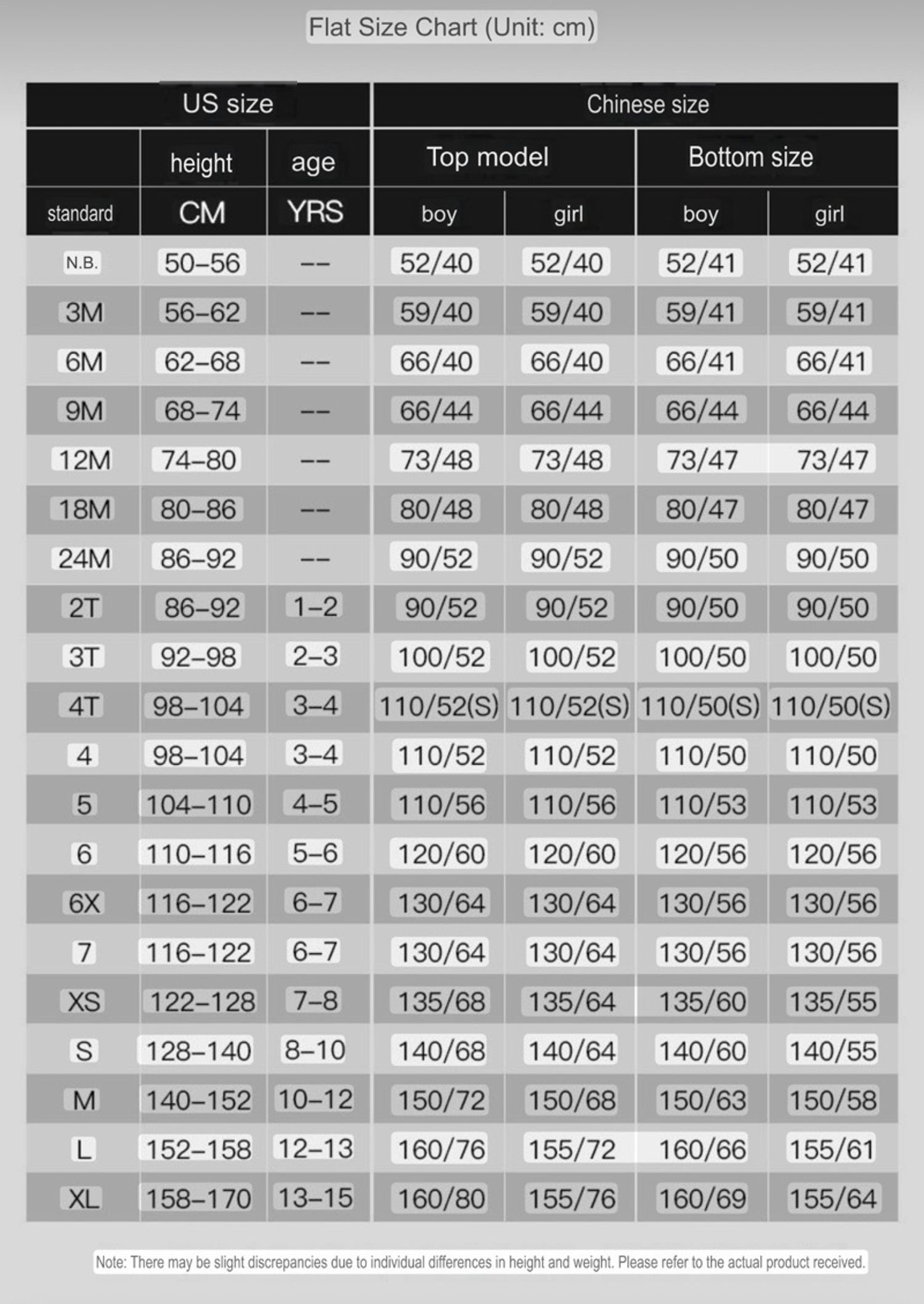 Flat Size Chart (Unit: cm)

| US size | | | Chinese size | | | |
|---|---|---|---|---|---|---|
| | height | age | Top model | | Bottom size | |
| standard | CM | YRS | boy | girl | boy | girl |
| N.B. | 50–56 | -- | 52/40 | 52/40 | 52/41 | 52/41 |
| 3M | 56–62 | -- | 59/40 | 59/40 | 59/41 | 59/41 |
| 6M | 62–68 | -- | 66/40 | 66/40 | 66/41 | 66/41 |
| 9M | 68–74 | -- | 66/44 | 66/44 | 66/44 | 66/44 |
| 12M | 74–80 | -- | 73/48 | 73/48 | 73/47 | 73/47 |
| 18M | 80–86 | -- | 80/48 | 80/48 | 80/47 | 80/47 |
| 24M | 86–92 | -- | 90/52 | 90/52 | 90/50 | 90/50 |
| 2T | 86–92 | 1–2 | 90/52 | 90/52 | 90/50 | 90/50 |
| 3T | 92–98 | 2–3 | 100/52 | 100/52 | 100/50 | 100/50 |
| 4T | 98–104 | 3–4 | 110/52(S) | 110/52(S) | 110/50(S) | 110/50(S) |
| 4 | 98–104 | 3–4 | 110/52 | 110/52 | 110/50 | 110/50 |
| 5 | 104–110 | 4–5 | 110/56 | 110/56 | 110/53 | 110/53 |
| 6 | 110–116 | 5–6 | 120/60 | 120/60 | 120/56 | 120/56 |
| 6X | 116–122 | 6–7 | 130/64 | 130/64 | 130/56 | 130/56 |
| 7 | 116–122 | 6–7 | 130/64 | 130/64 | 130/56 | 130/56 |
| XS | 122–128 | 7–8 | 135/68 | 135/64 | 135/60 | 135/55 |
| S | 128–140 | 8–10 | 140/68 | 140/64 | 140/60 | 140/55 |
| M | 140–152 | 10–12 | 150/72 | 150/68 | 150/63 | 150/58 |
| L | 152–158 | 12–13 | 160/76 | 155/72 | 160/66 | 155/61 |
| XL | 158–170 | 13–15 | 160/80 | 155/76 | 160/69 | 155/64 |

Note: There may be slight discrepancies due to individual differences in height and weight. Please refer to the actual product received.